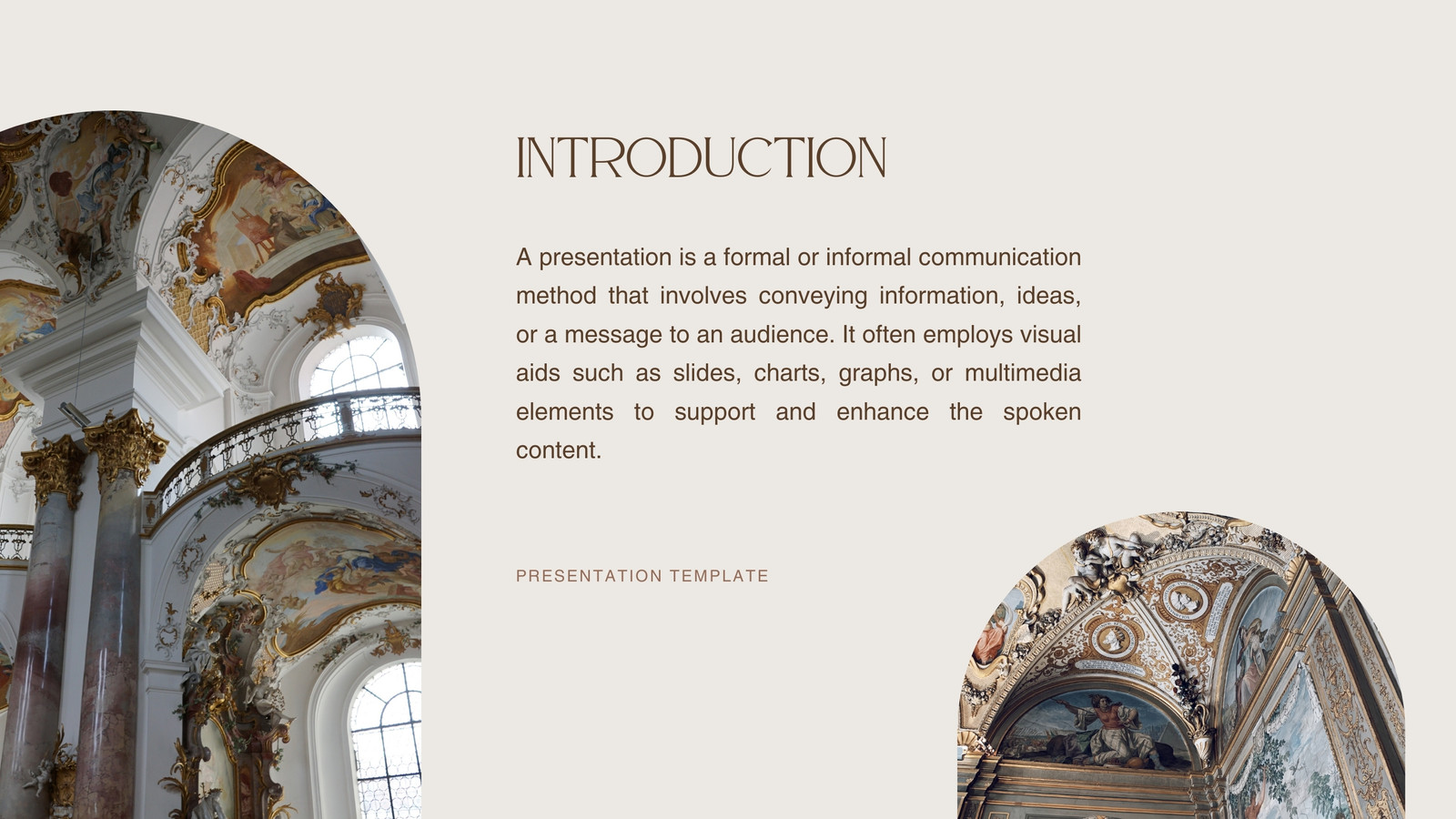 INTRODUCTION

A presentation is a formal or informal communication method that involves conveying information, ideas, or a message to an audience. It often employs visual aids such as slides, charts, graphs, or multimedia elements to support and enhance the spoken content.

PRESENTATION TEMPLATE